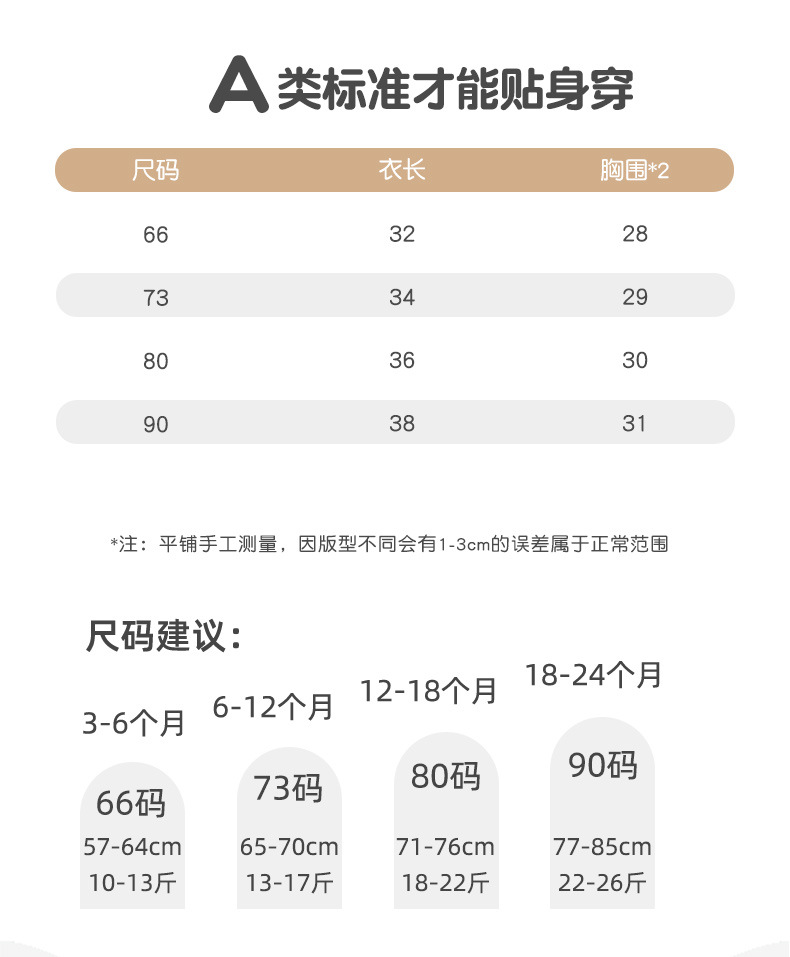 A类标准才能贴身穿

| 尺码 | 衣长 | 胸围*2 |
|---|---|---|
| 66 | 32 | 28 |
| 73 | 34 | 29 |
| 80 | 36 | 30 |
| 90 | 38 | 31 |

*注：平铺手工测量，因版型不同会有1-3cm的误差属于正常范围

尺码建议：

3-6个月
66码
57-64cm
10-13斤

6-12个月
73码
65-70cm
13-17斤

12-18个月
80码
71-76cm
18-22斤

18-24个月
90码
77-85cm
22-26斤